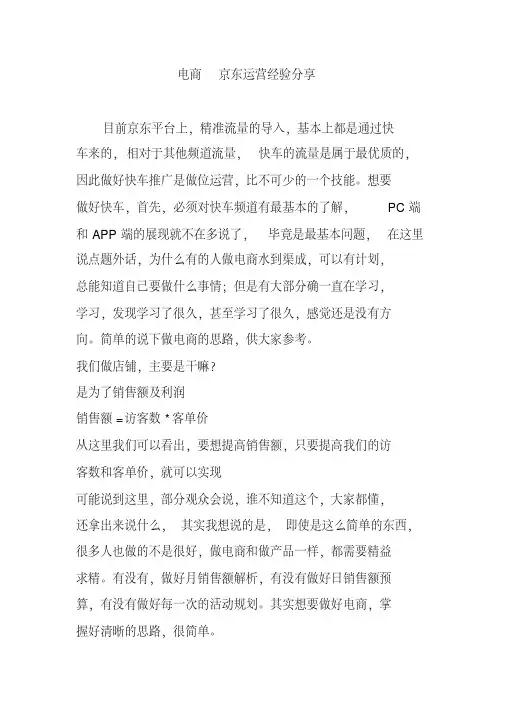 电商 京东运营经验分享

目前京东平台上，精准流量的导入，基本上都是通过快车来的，相对于其他频道流量， 快车的流量是属于最优质的，因此做好快车推广是做位运营，比不可少的一个技能。想要做好快车，首先，必须对快车频道有最基本的了解， PC 端和 APP 端的展现就不在多说了， 毕竟是最基本问题， 在这里说点题外话，为什么有的人做电商水到渠成，可以有计划，总能知道自己要做什么事情；但是有大部分确一直在学习，学习，发现学习了很久，甚至学习了很久，感觉还是没有方向。简单的说下做电商的思路，供大家参考。

我们做店铺，主要是干嘛？

是为了销售额及利润

销售额 = 访客数 * 客单价

从这里我们可以看出，要想提高销售额，只要提高我们的访客数和客单价，就可以实现

可能说到这里，部分观众会说，谁不知道这个，大家都懂，还拿出来说什么， 其实我想说的是， 即使是这么简单的东西，很多人也做的不是很好，做电商和做产品一样，都需要精益求精。有没有，做好月销售额解析，有没有做好日销售额预算，有没有做好每一次的活动规划。其实想要做好电商，掌握好清晰的思路，很简单。